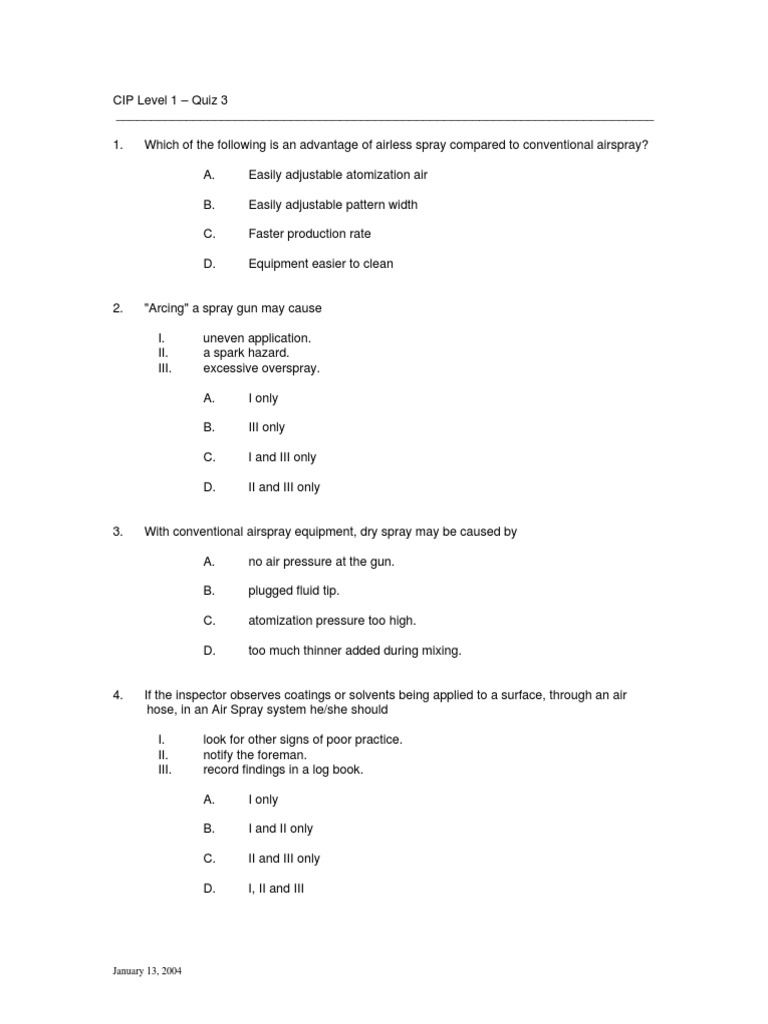 CIP Level 1 – Quiz 3

1. Which of the following is an advantage of airless spray compared to conventional airspray?

A. Easily adjustable atomization air

B. Easily adjustable pattern width

C. Faster production rate

D. Equipment easier to clean

2. "Arcing" a spray gun may cause

I. uneven application.
II. a spark hazard.
III. excessive overspray.

A. I only

B. III only

C. I and III only

D. II and III only

3. With conventional airspray equipment, dry spray may be caused by

A. no air pressure at the gun.

B. plugged fluid tip.

C. atomization pressure too high.

D. too much thinner added during mixing.

4. If the inspector observes coatings or solvents being applied to a surface, through an air hose, in an Air Spray system he/she should

I. look for other signs of poor practice.
II. notify the foreman.
III. record findings in a log book.

A. I only

B. I and II only

C. II and III only

D. I, II and III

January 13, 2004